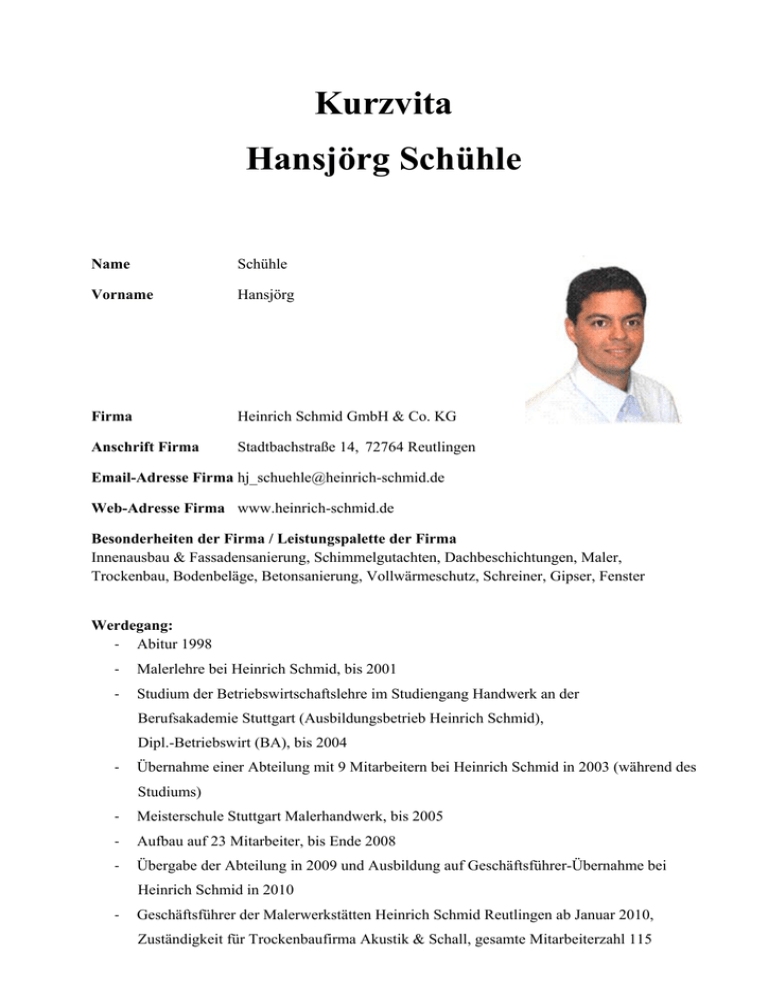 Kurzvita
Hansjörg Schühle

Name Schühle

Vorname Hansjörg

Firma Heinrich Schmid GmbH & Co. KG

Anschrift Firma Stadtbachstraße 14, 72764 Reutlingen

Email-Adresse Firma hj_schuehle@heinrich-schmid.de

Web-Adresse Firma www.heinrich-schmid.de

Besonderheiten der Firma / Leistungspalette der Firma
Innenausbau & Fassadensanierung, Schimmelgutachten, Dachbeschichtungen, Maler, Trockenbau, Bodenbeläge, Betonsanierung, Vollwärmeschutz, Schreiner, Gipser, Fenster

Werdegang:
- Abitur 1998
- Malerlehre bei Heinrich Schmid, bis 2001
- Studium der Betriebswirtschaftslehre im Studiengang Handwerk an der Berufsakademie Stuttgart (Ausbildungsbetrieb Heinrich Schmid), Dipl.-Betriebswirt (BA), bis 2004
- Übernahme einer Abteilung mit 9 Mitarbeitern bei Heinrich Schmid in 2003 (während des Studiums)
- Meisterschule Stuttgart Malerhandwerk, bis 2005
- Aufbau auf 23 Mitarbeiter, bis Ende 2008
- Übergabe der Abteilung in 2009 und Ausbildung auf Geschäftsführer-Übernahme bei Heinrich Schmid in 2010
- Geschäftsführer der Malerwerkstätten Heinrich Schmid Reutlingen ab Januar 2010, Zuständigkeit für Trockenbaufirma Akustik & Schall, gesamte Mitarbeiterzahl 115